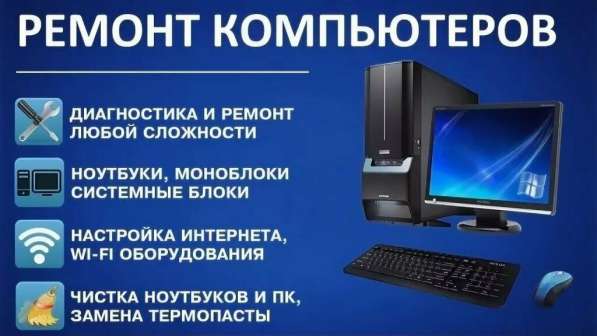 РЕМОНТ КОМПЬЮТЕРОВ

ДИАГНОСТИКА И РЕМОНТ ЛЮБОЙ СЛОЖНОСТИ

НОУТБУКИ, МОНОБЛОКИ СИСТЕМНЫЕ БЛОКИ

НАСТРОЙКА ИНТЕРНЕТА, WI-FI ОБОРУДОВАНИЯ

ЧИСТКА НОУТБУКОВ И ПК, ЗАМЕНА ТЕРМОПАСТЫ